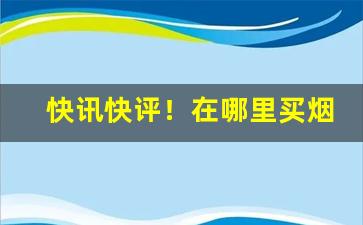 快讯快评！在哪里买烟